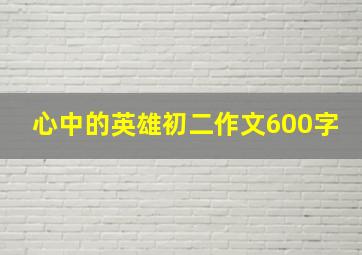 心中的英雄初二作文600字